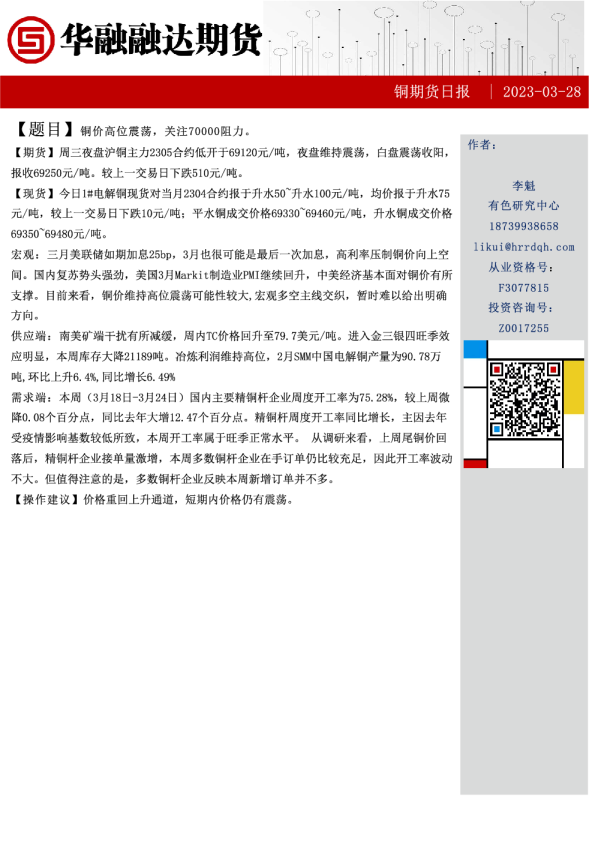 华融融达期货

铜期货日报 | 2023-03-28

【题目】铜价高位震荡，关注70000阻力。

【期货】周三夜盘沪铜主力2305合约低开于69120元/吨，夜盘维持震荡，白盘震荡收阳，报收69250元/吨。较上一交易日下跌510元/吨。

【现货】今日1#电解铜现货对当月2304合约报于升水50~升水100元/吨，均价报于升水75元/吨，较上一交易日下跌10元/吨；平水铜成交价格69330~69460元/吨，升水铜成交价格69350~69480元/吨。

宏观：三月美联储如期加息25bp，3月也很可能是最后一次加息，高利率压制铜价向上空间。国内复苏势头强劲，美国3月Markit制造业PMI继续回升，中美经济基本面对铜价有所支撑。目前来看，铜价维持高位震荡可能性较大,宏观多空主线交织，暂时难以给出明确方向。

供应端：南美矿端干扰有所减缓，周内TC价格回升至79.7美元/吨。进入金三银四旺季效应明显，本周库存大降21189吨。冶炼利润维持高位，2月SMM中国电解铜产量为90.78万吨,环比上升6.4%,同比增长6.49%

需求端：本周（3月18日-3月24日）国内主要精铜杆企业周度开工率为75.28%，较上周微降0.08个百分点，同比去年大增12.47个百分点。精铜杆周度开工率同比增长，主因去年受疫情影响基数较低所致，本周开工率属于旺季正常水平。 从调研来看，上周尾铜价回落后，精铜杆企业接单量激增，本周多数铜杆企业在手订单仍比较充足，因此开工率波动不大。但值得注意的是，多数铜杆企业反映本周新增订单并不多。

【操作建议】价格重回上升通道，短期内价格仍有震荡。

作者：

李魁
有色研究中心
18739938658
likui@hrrdqh.com
从业资格号：
F3077815
投资咨询号：
Z0017255